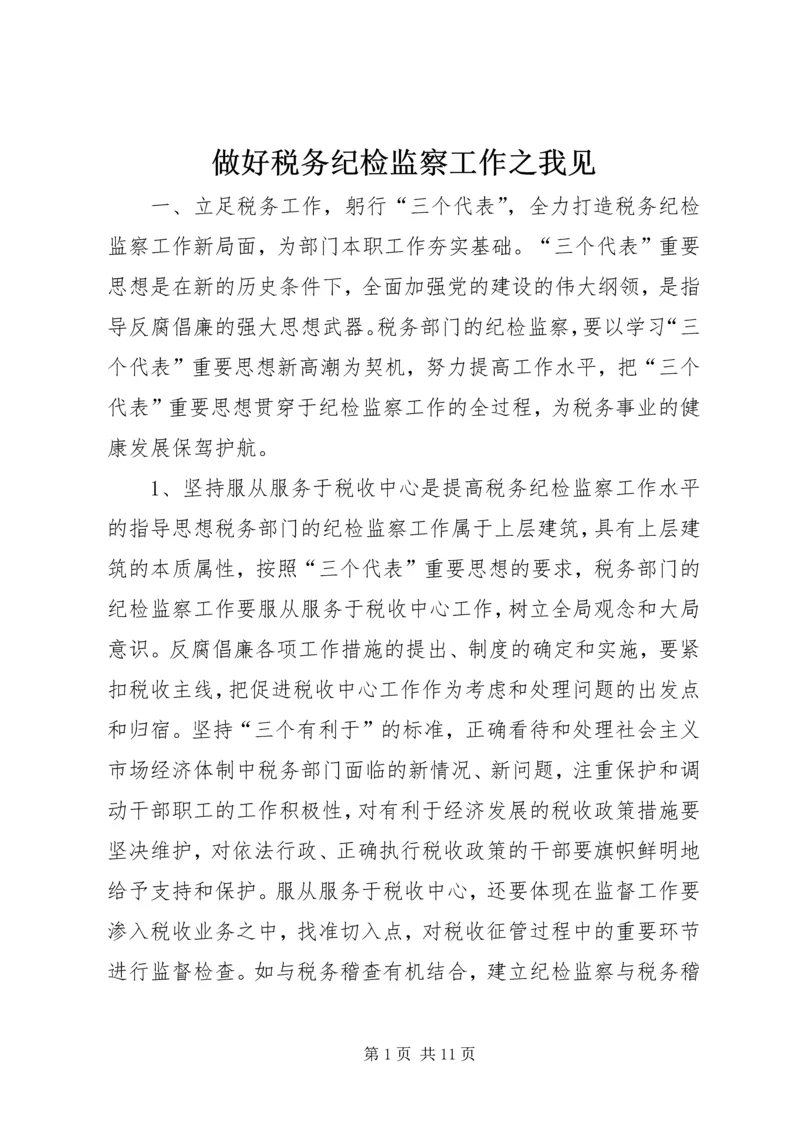 做好税务纪检监察工作之我见

一、立足税务工作，躬行“三个代表”，全力打造税务纪检监察工作新局面，为部门本职工作夯实基础。“三个代表”重要思想是在新的历史条件下，全面加强党的建设的伟大纲领，是指导反腐倡廉的强大思想武器。税务部门的纪检监察，要以学习“三个代表”重要思想新高潮为契机，努力提高工作水平，把“三个代表”重要思想贯穿于纪检监察工作的全过程，为税务事业的健康发展保驾护航。

1、坚持服从服务于税收中心是提高税务纪检监察工作水平的指导思想税务部门的纪检监察工作属于上层建筑，具有上层建筑的本质属性，按照“三个代表”重要思想的要求，税务部门的纪检监察工作要服从服务于税收中心工作，树立全局观念和大局意识。反腐倡廉各项工作措施的提出、制度的确定和实施，要紧扣税收主线，把促进税收中心工作作为考虑和处理问题的出发点和归宿。坚持“三个有利于”的标准，正确看待和处理社会主义市场经济体制中税务部门面临的新情况、新问题，注重保护和调动干部职工的工作积极性，对有利于经济发展的税收政策措施要坚决维护，对依法行政、正确执行税收政策的干部要旗帜鲜明地给予支持和保护。服从服务于税收中心，还要体现在监督工作要渗入税收业务之中，找准切入点，对税收征管过程中的重要环节进行监督检查。如与税务稽查有机结合，建立纪检监察与税务稽

第 1 页 共 11 页